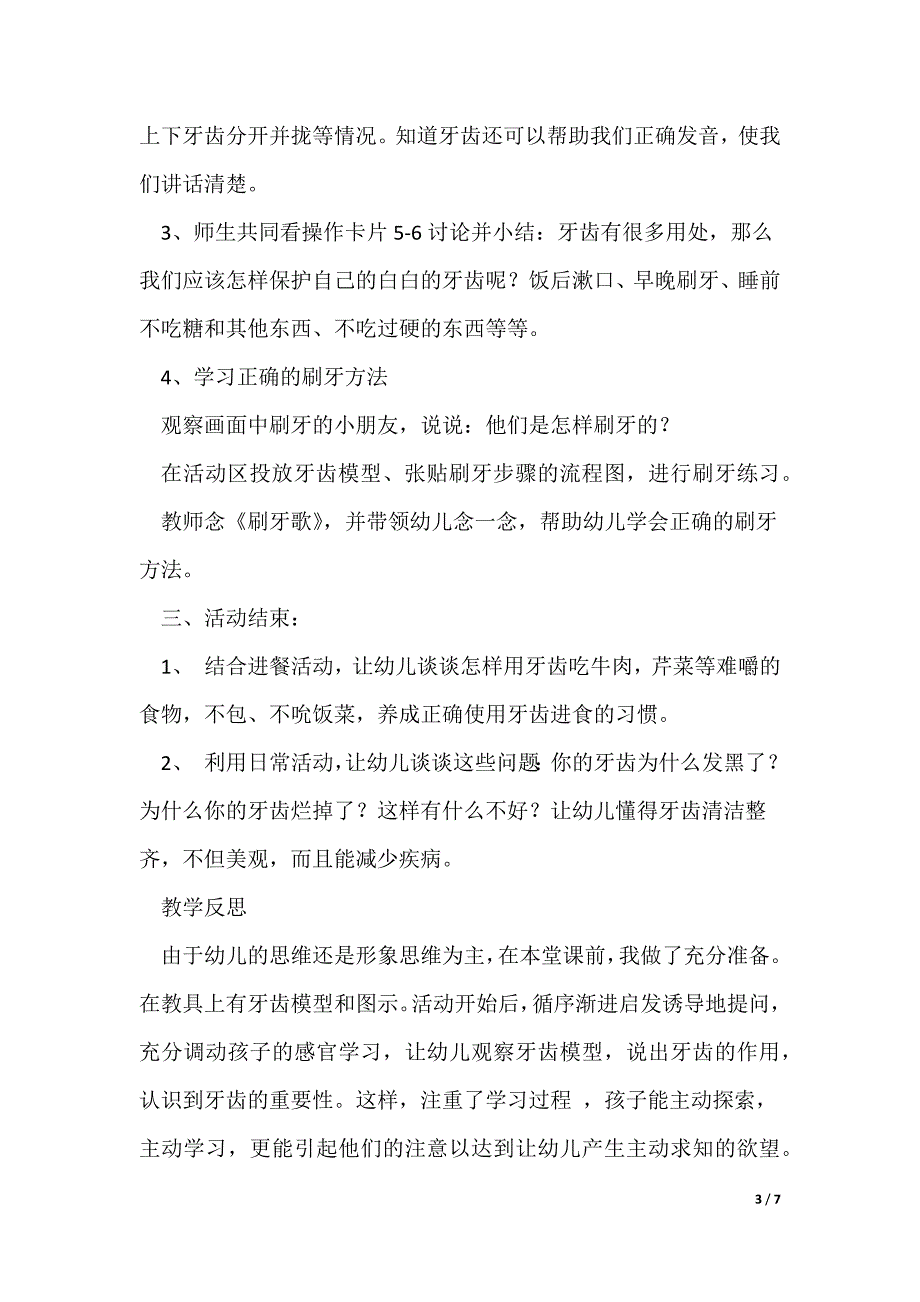 上下牙齿分开并拢等情况。知道牙齿还可以帮助我们正确发音，使我们讲话清楚。

3、师生共同看操作卡片 5-6 讨论并小结：牙齿有很多用处，那么我们应该怎样保护自己的白白的牙齿呢？饭后漱口、早晚刷牙、睡前不吃糖和其他东西、不吃过硬的东西等等。

4、学习正确的刷牙方法

观察画面中刷牙的小朋友，说说：他们是怎样刷牙的？

在活动区投放牙齿模型、张贴刷牙步骤的流程图，进行刷牙练习。

教师念《刷牙歌》，并带领幼儿念一念，帮助幼儿学会正确的刷牙方法。

三、活动结束：

1、 结合进餐活动，让幼儿谈谈怎样用牙齿吃牛肉，芹菜等难嚼的食物，不包、不吮饭菜，养成正确使用牙齿进食的习惯。

2、 利用日常活动，让幼儿谈谈这些问题 你的牙齿为什么发黑了？为什么你的牙齿烂掉了？这样有什么不好？让幼儿懂得牙齿清洁整齐，不但美观，而且能减少疾病。

教学反思

由于幼儿的思维还是形象思维为主，在本堂课前，我做了充分准备。在教具上有牙齿模型和图示。活动开始后，循序渐进启发诱导地提问，充分调动孩子的感官学习，让幼儿观察牙齿模型，说出牙齿的作用，认识到牙齿的重要性。这样，注重了学习过程 ，孩子能主动探索，主动学习，更能引起他们的注意以达到让幼儿产生主动求知的欲望。

3 / 7